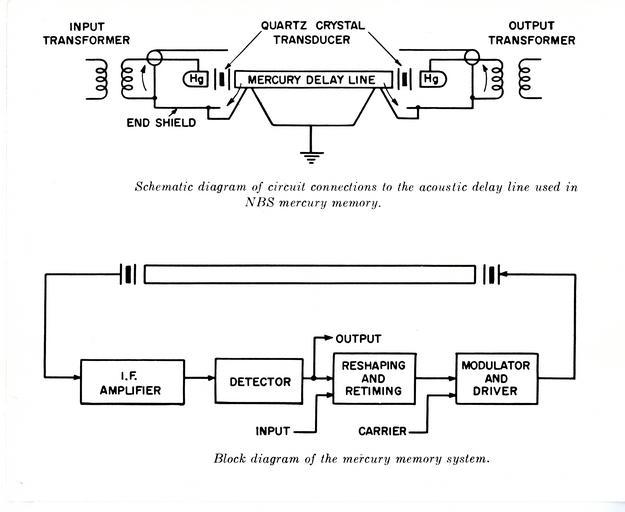 INPUT TRANSFORMER

QUARTZ CRYSTAL TRANSDUCER

OUTPUT TRANSFORMER

Hg

MERCURY DELAY LINE

Hg

END SHIELD

Schematic diagram of circuit connections to the acoustic delay line used in NBS mercury memory.

OUTPUT

I.F. AMPLIFIER

DETECTOR

RESHAPING AND RETIMING

MODULATOR AND DRIVER

INPUT

CARRIER

Block diagram of the mercury memory system.